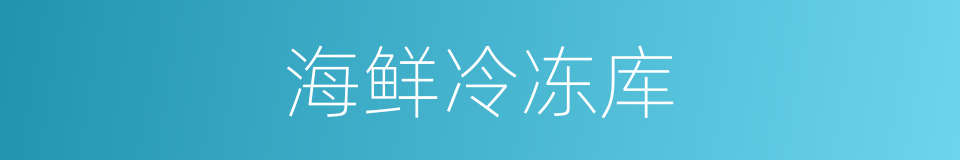 海鲜冷冻库